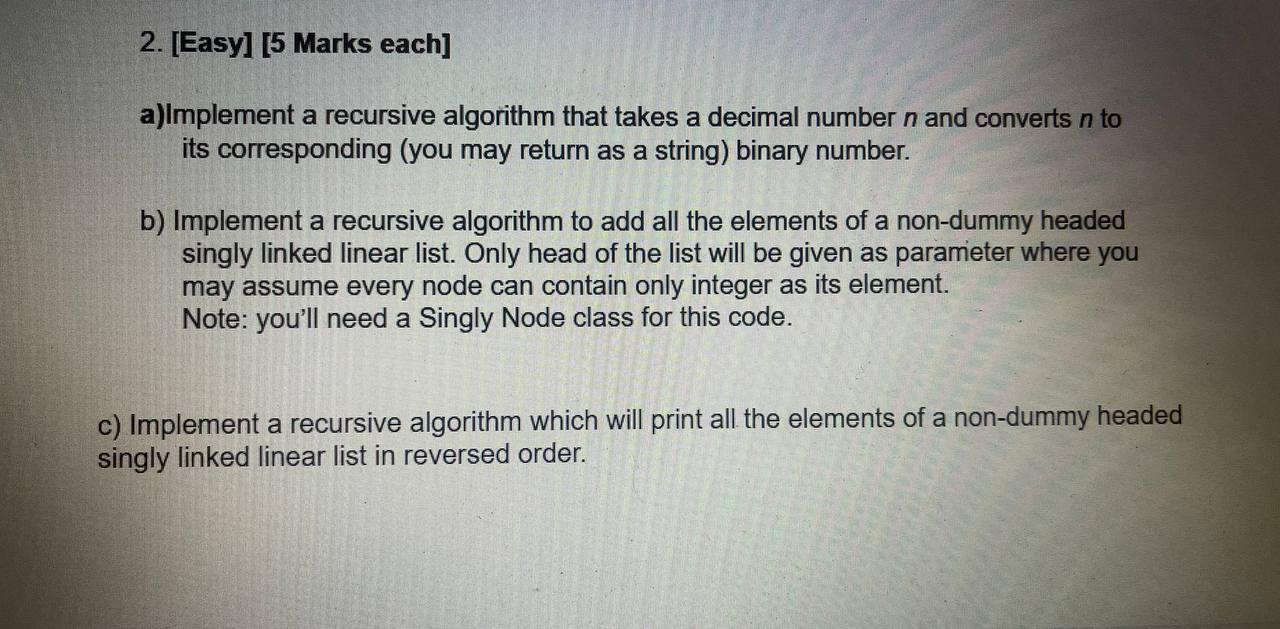 2. [Easy] [5 Marks each]

a)Implement a recursive algorithm that takes a decimal number $n$ and converts $n$ to its corresponding (you may return as a string) binary number.

b) Implement a recursive algorithm to add all the elements of a non-dummy headed singly linked linear list. Only head of the list will be given as parameter where you may assume every node can contain only integer as its element.
Note: you'll need a Singly Node class for this code.

c) Implement a recursive algorithm which will print all the elements of a non-dummy headed singly linked linear list in reversed order.